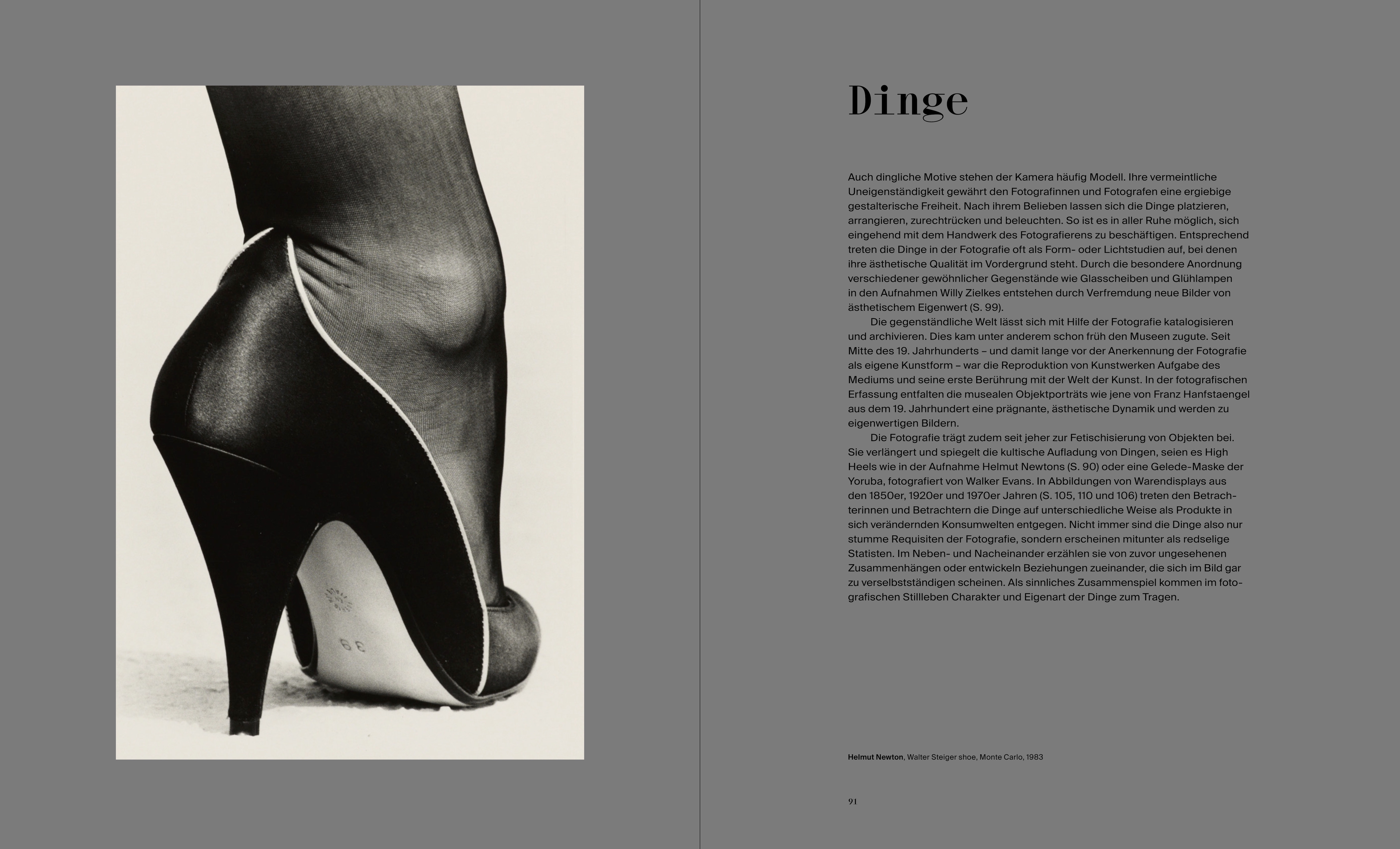 39

Dinge

Auch dingliche Motive stehen der Kamera häufig Modell. Ihre vermeintliche Uneigenständigkeit gewährt den Fotografinnen und Fotografen eine ergiebige gestalterische Freiheit. Nach ihrem Belieben lassen sich die Dinge platzieren, arrangieren, zurechtrücken und beleuchten. So ist es in aller Ruhe möglich, sich eingehend mit dem Handwerk des Fotografierens zu beschäftigen. Entsprechend treten die Dinge in der Fotografie oft als Form- oder Lichtstudien auf, bei denen ihre ästhetische Qualität im Vordergrund steht. Durch die besondere Anordnung verschiedener gewöhnlicher Gegenstände wie Glasscheiben und Glühlampen in den Aufnahmen Willy Zielkes entstehen durch Verfremdung neue Bilder von ästhetischem Eigenwert (S. 99).

Die gegenständliche Welt lässt sich mit Hilfe der Fotografie katalogisieren und archivieren. Dies kam unter anderem schon früh den Museen zugute. Seit Mitte des 19. Jahrhunderts – und damit lange vor der Anerkennung der Fotografie als eigene Kunstform – war die Reproduktion von Kunstwerken Aufgabe des Mediums und seine erste Berührung mit der Welt der Kunst. In der fotografischen Erfassung entfalten die musealen Objektporträts wie jene von Franz Hanfstaengel aus dem 19. Jahrhundert eine prägnante, ästhetische Dynamik und werden zu eigenwertigen Bildern.

Die Fotografie trägt zudem seit jeher zur Fetischisierung von Objekten bei. Sie verlängert und spiegelt die kultische Aufladung von Dingen, seien es High Heels wie in der Aufnahme Helmut Newtons (S. 90) oder eine Gelede-Maske der Yoruba, fotografiert von Walker Evans. In Abbildungen von Warendisplays aus den 1850er, 1920er und 1970er Jahren (S. 105, 110 und 106) treten den Betrachterinnen und Betrachtern die Dinge auf unterschiedliche Weise als Produkte in sich verändernden Konsumwelten entgegen. Nicht immer sind die Dinge also nur stumme Requisiten der Fotografie, sondern erscheinen mitunter als redselige Statisten. Im Neben- und Nacheinander erzählen sie von zuvor ungesehenen Zusammenhängen oder entwickeln Beziehungen zueinander, die sich im Bild gar zu verselbstständigen scheinen. Als sinnliches Zusammenspiel kommen im fotografischen Stillleben Charakter und Eigenart der Dinge zum Tragen.

Helmut Newton, Walter Steiger shoe, Monte Carlo, 1983

91